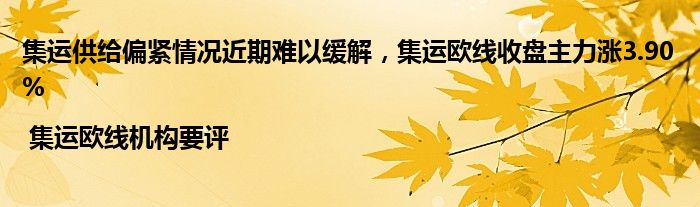 集运供给偏紧情况近期难以缓解，集运欧线收盘主力涨3.90%

集运欧线机构要评